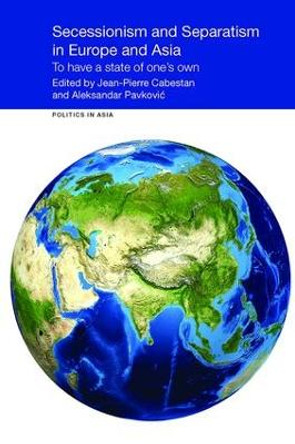 Secessionism and Separatism in Europe and Asia

To have a state of one's own

Edited by Jean-Pierre Cabestan and Aleksandar Pavković

POLITICS IN ASIA